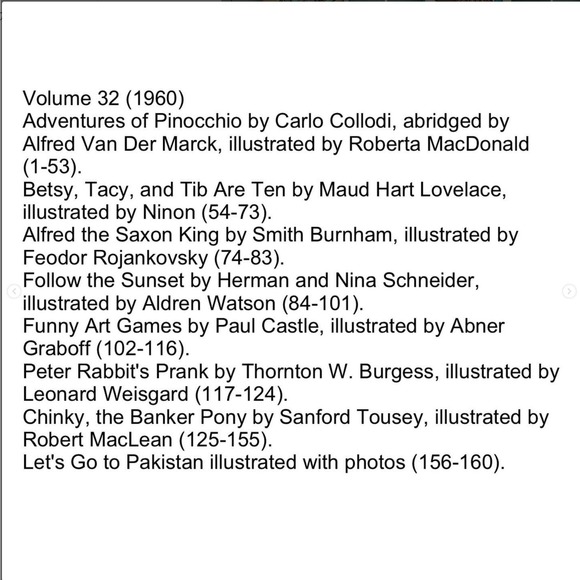 Volume 32 (1960)
Adventures of Pinocchio by Carlo Collodi, abridged by Alfred Van Der Marck, illustrated by Roberta MacDonald (1-53).
Betsy, Tacy, and Tib Are Ten by Maud Hart Lovelace, illustrated by Ninon (54-73).
Alfred the Saxon King by Smith Burnham, illustrated by Feodor Rojankovsky (74-83).
Follow the Sunset by Herman and Nina Schneider, illustrated by Aldren Watson (84-101).
Funny Art Games by Paul Castle, illustrated by Abner Graboff (102-116).
Peter Rabbit's Prank by Thornton W. Burgess, illustrated by Leonard Weisgard (117-124).
Chinky, the Banker Pony by Sanford Tousey, illustrated by Robert MacLean (125-155).
Let's Go to Pakistan illustrated with photos (156-160).